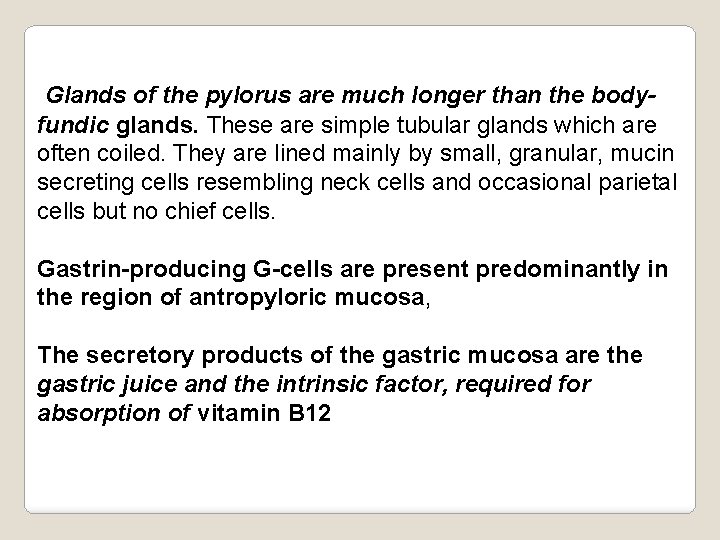 Glands of the pylorus are much longer than the body-fundic glands. These are simple tubular glands which are often coiled. They are lined mainly by small, granular, mucin secreting cells resembling neck cells and occasional parietal cells but no chief cells.

Gastrin-producing G-cells are present predominantly in the region of antropyloric mucosa,

The secretory products of the gastric mucosa are the gastric juice and the intrinsic factor, required for absorption of vitamin B12